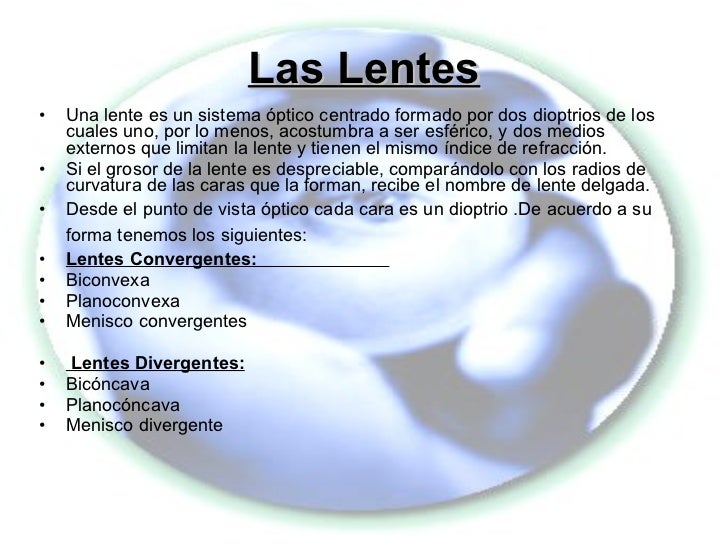 Las Lentes

• Una lente es un sistema óptico centrado formado por dos dioptrios de los cuales uno, por lo menos, acostumbra a ser esférico, y dos medios externos que limitan la lente y tienen el mismo índice de refracción.
• Si el grosor de la lente es despreciable, comparándolo con los radios de curvatura de las caras que la forman, recibe el nombre de lente delgada.
• Desde el punto de vista óptico cada cara es un dioptrio .De acuerdo a su forma tenemos los siguientes:
• Lentes Convergentes:
• Biconvexa
• Planoconvexa
• Menisco convergentes

• Lentes Divergentes:
• Bicóncava
• Planocóncava
• Menisco divergente